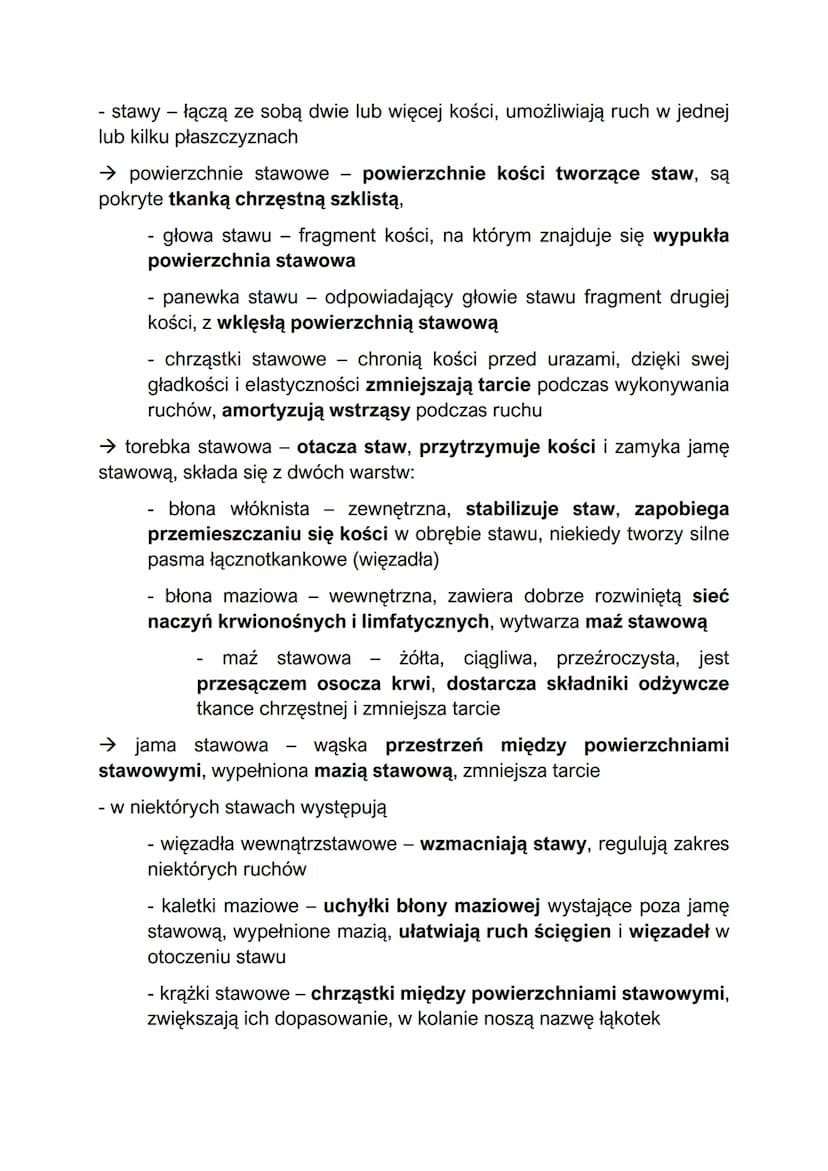 - stawy – łączą ze sobą dwie lub więcej kości, umożliwiają ruch w jednej lub kilku płaszczyznach

→ powierzchnie stawowe – powierzchnie kości tworzące staw, są pokryte tkanką chrzęstną szklistą,

- głowa stawu – fragment kości, na którym znajduje się wypukła powierzchnia stawowa

- panewka stawu – odpowiadający głowie stawu fragment drugiej kości, z wklęsłą powierzchnią stawową

- chrząstki stawowe – chronią kości przed urazami, dzięki swej gładkości i elastyczności zmniejszają tarcie podczas wykonywania ruchów, amortyzują wstrząsy podczas ruchu

→ torebka stawowa – otacza staw, przytrzymuje kości i zamyka jamę stawową, składa się z dwóch warstw:

- błona włóknista – zewnętrzna, stabilizuje staw, zapobiega przemieszczaniu się kości w obrębie stawu, niekiedy tworzy silne pasma łącznotkankowe (więzadła)

- błona maziowa – wewnętrzna, zawiera dobrze rozwiniętą sieć naczyń krwionośnych i limfatycznych, wytwarza maź stawową

- maź stawowa – żółta, ciągliwa, przeźroczysta, jest przesączem osocza krwi, dostarcza składniki odżywcze tkance chrzęstnej i zmniejsza tarcie

→ jama stawowa – wąska przestrzeń między powierzchniami stawowymi, wypełniona mazią stawową, zmniejsza tarcie

- w niektórych stawach występują

- więzadła wewnątrzstawowe – wzmacniają stawy, regulują zakres niektórych ruchów

- kaletki maziowe – uchyłki błony maziowej wystające poza jamę stawową, wypełnione mazią, ułatwiają ruch ścięgien i więzadeł w otoczeniu stawu

- krążki stawowe – chrząstki między powierzchniami stawowymi, zwiększają ich dopasowanie, w kolanie noszą nazwę łąkotek